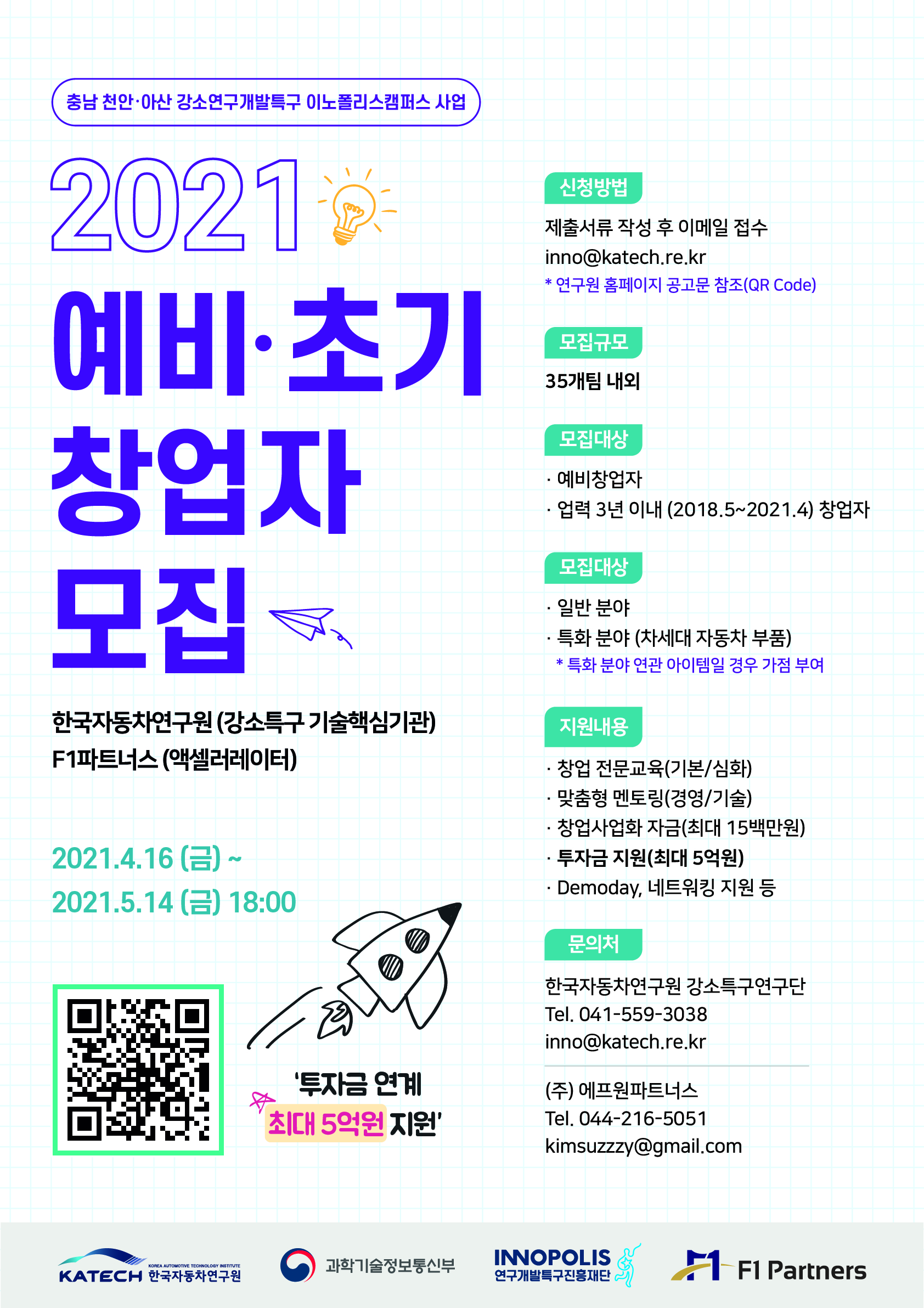 충남 천안·아산 강소연구개발특구 이노폴리스캠퍼스 사업

2021

예비·초기 창업자 모집

한국자동차연구원 (강소특구 기술핵심기관)
F1파트너스 (액셀러레이터)

2021.4.16 (금) ~
2021.5.14 (금) 18:00

'투자금 연계
최대 5억원 지원'

신청방법

제출서류 작성 후 이메일 접수
inno@katech.re.kr
* 연구원 홈페이지 공고문 참조(QR Code)

모집규모

35개팀 내외

모집대상

· 예비창업자
· 업력 3년 이내 (2018.5~2021.4) 창업자

모집대상

· 일반 분야
· 특화 분야 (차세대 자동차 부품)
* 특화 분야 연관 아이템일 경우 가점 부여

지원내용

· 창업 전문교육(기본/심화)
· 맞춤형 멘토링(경영/기술)
· 창업사업화 자금(최대 15백만원)
· 투자금 지원(최대 5억원)
· Demoday, 네트워킹 지원 등

문의처

한국자동차연구원 강소특구연구단
Tel. 041-559-3038
inno@katech.re.kr

(주) 에프원파트너스
Tel. 044-216-5051
kimsuzzzy@gmail.com

KATECH KOREA AUTOMOTIVE TECHNOLOGY INSTITUTE 한국자동차연구원
과학기술정보통신부
INNOPOLIS 연구개발특구진흥재단
F1 Partners